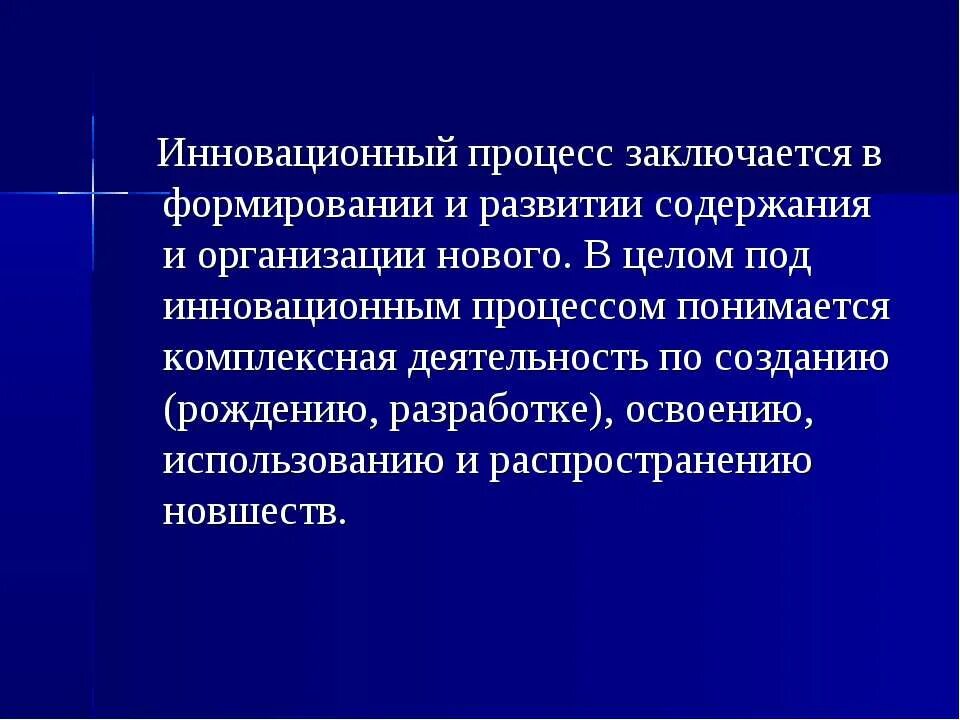 Инновационный процесс заключается в формировании и развитии содержания и организации нового. В целом под инновационным процессом понимается комплексная деятельность по созданию (рождению, разработке), освоению, использованию и распространению новшеств.